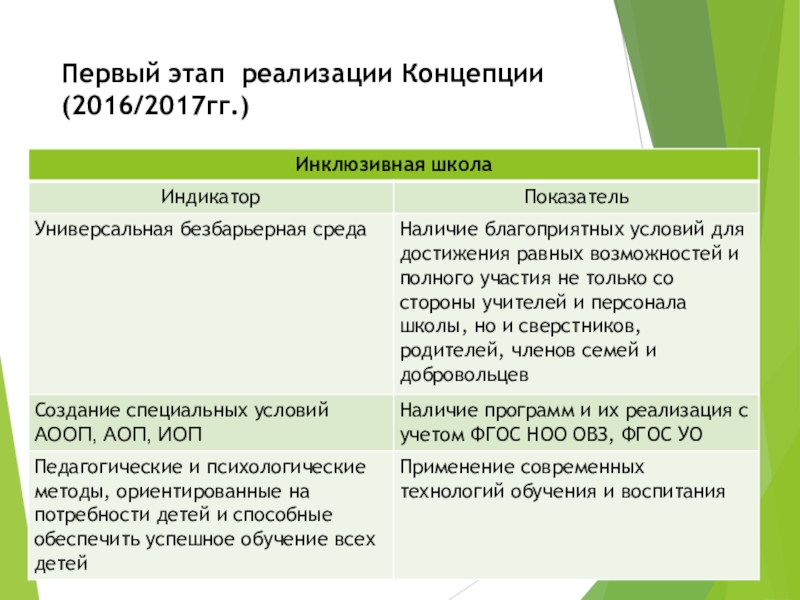 Первый этап  реализации Концепции (2016/2017гг.)

| Инклюзивная школа | |
|---|---|
| Индикатор | Показатель |
| Универсальная безбарьерная среда | Наличие благоприятных условий для достижения равных возможностей и полного участия не только со стороны учителей и персонала школы, но и сверстников, родителей, членов семей и добровольцев |
| Создание специальных условий АООП, АОП, ИОП | Наличие программ и их реализация с учетом ФГОС НОО ОВЗ, ФГОС УО |
| Педагогические и психологические методы, ориентированные на потребности детей и способные обеспечить успешное обучение всех детей | Применение современных технологий обучения и воспитания |